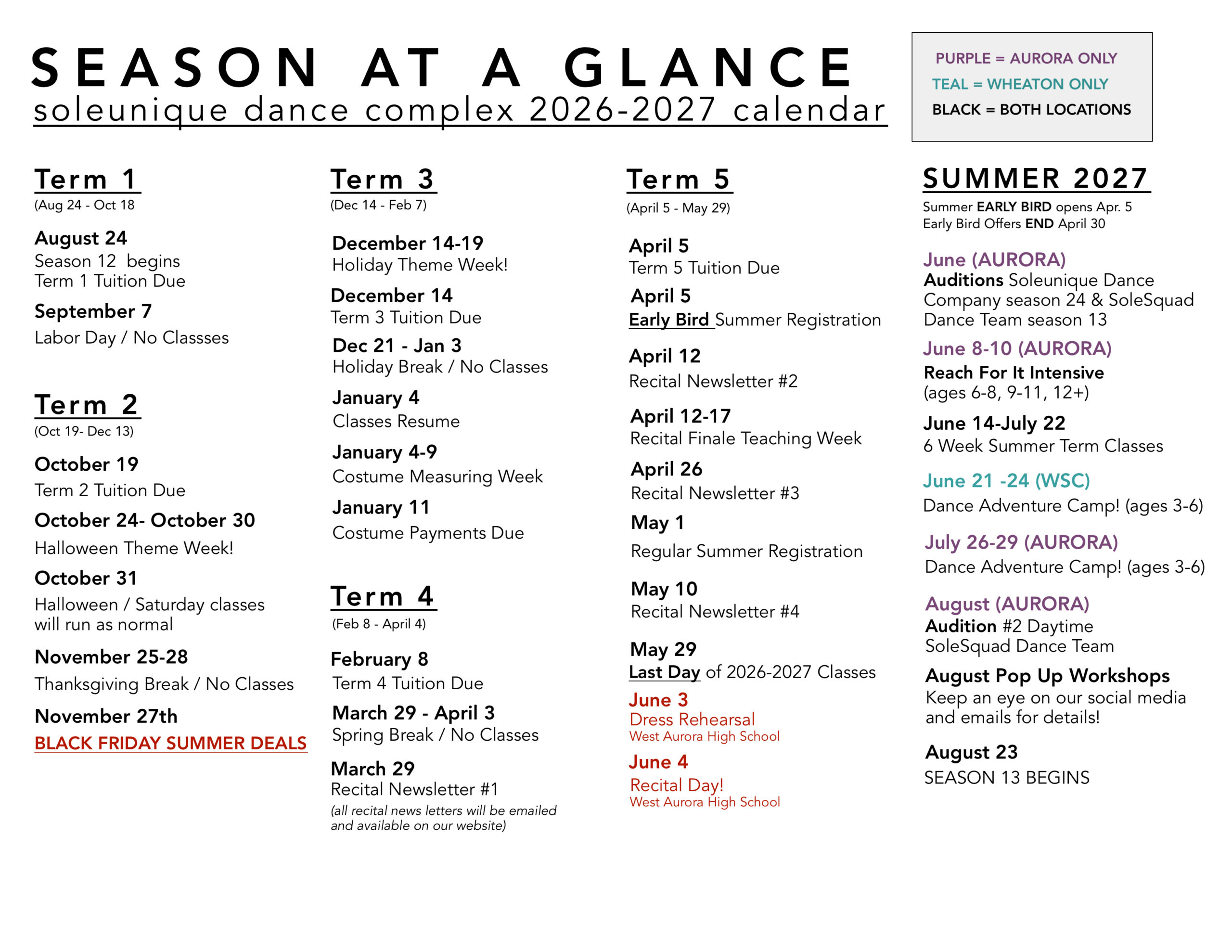 SEASON AT A GLANCE
soleunique dance complex 2026-2027 calendar

PURPLE = AURORA ONLY
TEAL = WHEATON ONLY
BLACK = BOTH LOCATIONS

Term 1
(Aug 24 - Oct 18

August 24
Season 12 begins
Term 1 Tuition Due

September 7
Labor Day / No Classses

Term 2
(Oct 19- Dec 13)

October 19
Term 2 Tuition Due

October 24- October 30
Halloween Theme Week!

October 31
Halloween / Saturday classes will run as normal

November 25-28
Thanksgiving Break / No Classes

November 27th
BLACK FRIDAY SUMMER DEALS

Term 3
(Dec 14 - Feb 7)

December 14-19
Holiday Theme Week!

December 14
Term 3 Tuition Due

Dec 21 - Jan 3
Holiday Break / No Classes

January 4
Classes Resume

January 4-9
Costume Measuring Week

January 11
Costume Payments Due

Term 4
(Feb 8 - April 4)

February 8
Term 4 Tuition Due

March 29 - April 3
Spring Break / No Classes

March 29
Recital Newsletter #1
(all recital news letters will be emailed and available on our website)

Term 5
(April 5 - May 29)

April 5
Term 5 Tuition Due

April 5
Early Bird Summer Registration

April 12
Recital Newsletter #2

April 12-17
Recital Finale Teaching Week

April 26
Recital Newsletter #3

May 1
Regular Summer Registration

May 10
Recital Newsletter #4

May 29
Last Day of 2026-2027 Classes

June 3
Dress Rehearsal
West Aurora High School

June 4
Recital Day!
West Aurora High School

SUMMER 2027
Summer EARLY BIRD opens Apr. 5
Early Bird Offers END April 30

June (AURORA)
Auditions Soleunique Dance Company season 24 & SoleSquad Dance Team season 13

June 8-10 (AURORA)
Reach For It Intensive
(ages 6-8, 9-11, 12+)

June 14-July 22
6 Week Summer Term Classes

June 21 -24 (WSC)
Dance Adventure Camp! (ages 3-6)

July 26-29 (AURORA)
Dance Adventure Camp! (ages 3-6)

August (AURORA)
Audition #2 Daytime SoleSquad Dance Team

August Pop Up Workshops
Keep an eye on our social media and emails for details!

August 23
SEASON 13 BEGINS